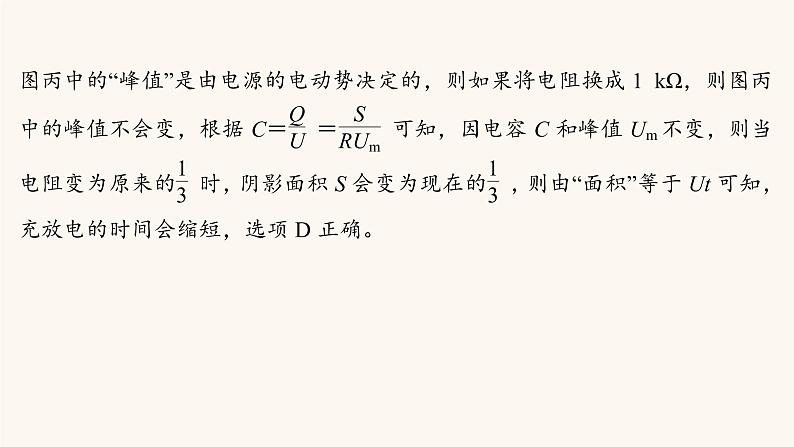 图丙中的“峰值”是由电源的电动势决定的，则如果将电阻换成 1 kΩ，则图丙中的峰值不会变，根据 $C=\frac{Q}{U}=\frac{S}{RU_m}$ 可知，因电容 $C$ 和峰值 $U_m$ 不变，则当电阻变为原来的$\frac{1}{3}$ 时，阴影面积 $S$ 会变为现在的$\frac{1}{3}$ ，则由“面积”等于 $Ut$ 可知，充放电的时间会缩短，选项 D 正确。